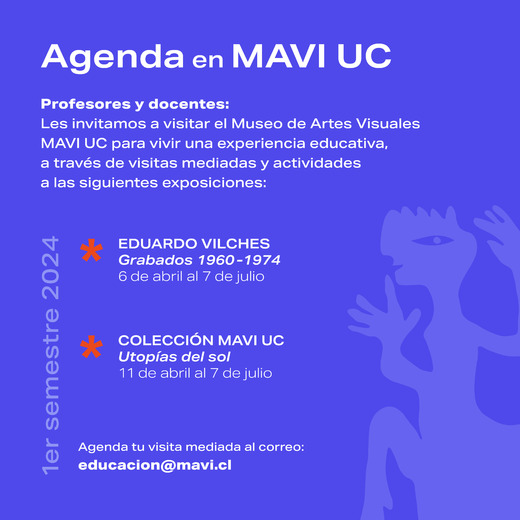 Agenda en MAVI UC

Profesores y docentes:
Les invitamos a visitar el Museo de Artes Visuales MAVI UC para vivir una experiencia educativa, a través de visitas mediadas y actividades a las siguientes exposiciones:

1er semestre 2024

* EDUARDO VILCHES
Grabados 1960-1974
6 de abril al 7 de julio

* COLECCIÓN MAVI UC
Utopías del sol
11 de abril al 7 de julio

Agenda tu visita mediada al correo:
educacion@mavi.cl